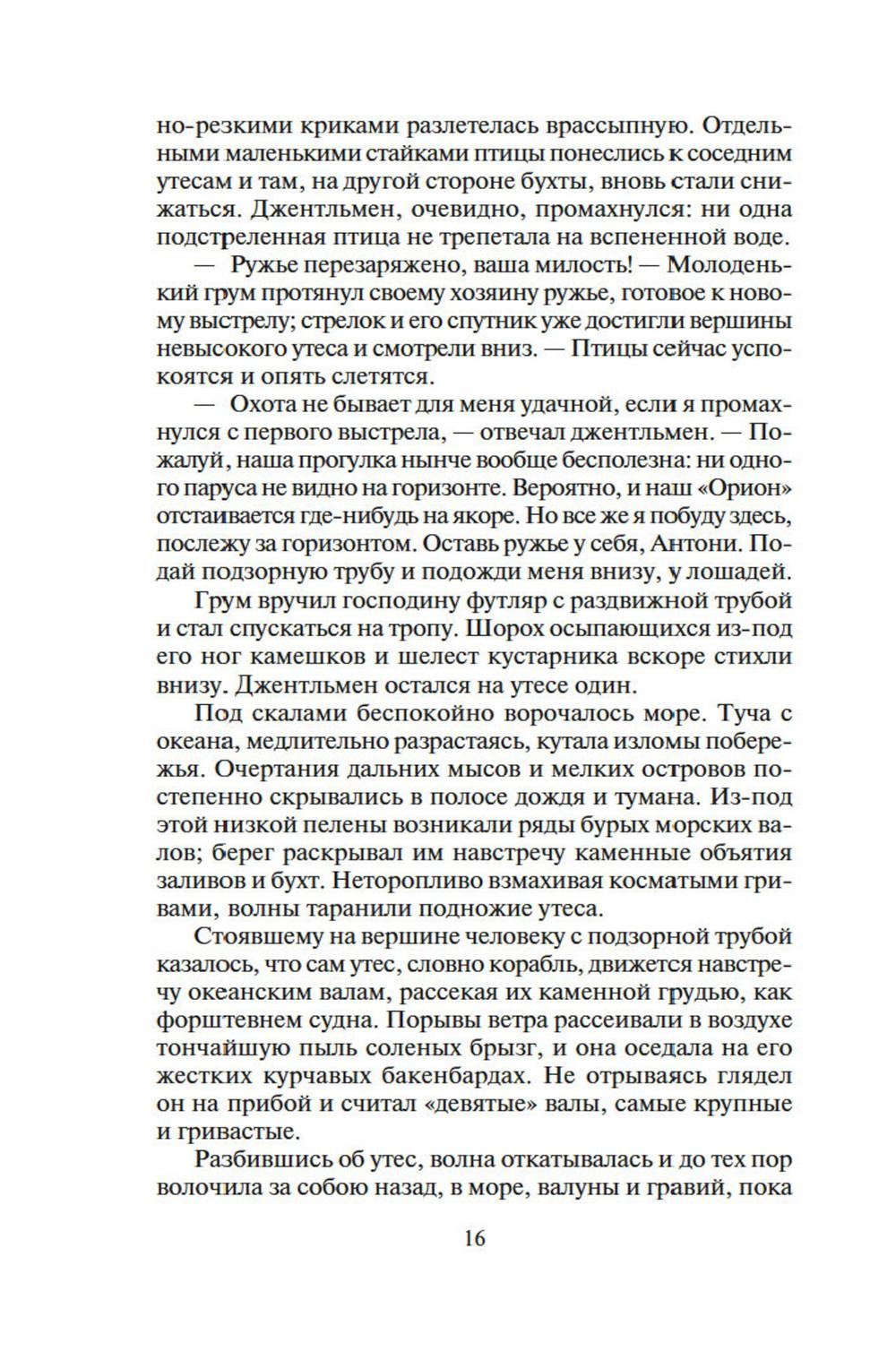 но-резкими криками разлетелась врассыпную. Отдельными маленькими стайками птицы понеслись к соседним утесам и там, на другой стороне бухты, вновь стали снижаться. Джентльмен, очевидно, промахнулся: ни одна подстреленная птица не трепетала на вспененной воде.

— Ружье перезаряжено, ваша милость! — Молоденький грум протянул своему хозяину ружье, готовое к новому выстрелу; стрелок и его спутник уже достигли вершины невысокого утеса и смотрели вниз. — Птицы сейчас успокоятся и опять слетятся.

— Охота не бывает для меня удачной, если я промахнулся с первого выстрела, — отвечал джентльмен. — Пожалуй, наша прогулка нынче вообще бесполезна: ни одного паруса не видно на горизонте. Вероятно, и наш «Орион» отстаивается где-нибудь на якоре. Но все же я побуду здесь, послежу за горизонтом. Оставь ружье у себя, Антони. Подай подзорную трубу и подожди меня внизу, у лошадей.

Грум вручил господину футляр с раздвижной трубой и стал спускаться на тропу. Шорох осыпающихся из-под его ног камешков и шелест кустарника вскоре стихли внизу. Джентльмен остался на утесе один.

Под скалами беспокойно ворочалось море. Туча с океана, медлительно разрастаясь, кутала изломы побережья. Очертания дальних мысов и мелких островов постепенно скрывались в полосе дождя и тумана. Из-под этой низкой пелены возникали ряды бурых морских валов; берег раскрывал им навстречу каменные объятия заливов и бухт. Неторопливо взмахивая косматыми гривами, волны таранили подножие утеса.

Стоявшему на вершине человеку с подзорной трубой казалось, что сам утес, словно корабль, движется навстречу океанским валам, рассекая их каменной грудью, как форштевнем судна. Порывы ветра рассеивали в воздухе тончайшую пыль соленых брызг, и она оседала на его жестких курчавых бакенбардах. Не отрываясь глядел он на прибой и считал «девятые» валы, самые крупные и гривастые.

Разбившись об утес, волна откатывалась и до тех пор волочила за собою назад, в море, валуны и гравий, пока

16